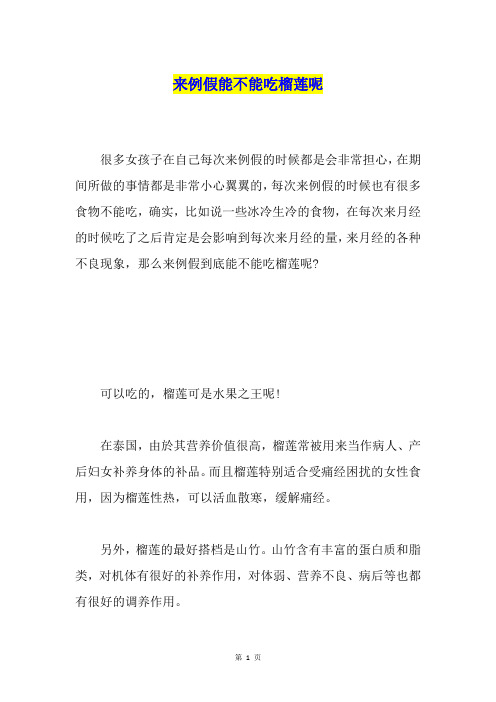 来例假能不能吃榴莲呢

很多女孩子在自己每次来例假的时候都是会非常担心，在期间所做的事情都是非常小心翼翼的，每次来例假的时候也有很多食物不能吃，确实，比如说一些冰冷生冷的食物，在每次来月经的时候吃了之后肯定是会影响到每次来月经的量，来月经的各种不良现象，那么来例假到底能不能吃榴莲呢?

可以吃的，榴莲可是水果之王呢！

在泰国，由於其营养价值很高，榴莲常被用来当作病人、产后妇女补养身体的补品。而且榴莲特别适合受痛经困扰的女性食用，因为榴莲性热，可以活血散寒，缓解痛经。

另外，榴莲的最好搭档是山竹。山竹含有丰富的蛋白质和脂类，对机体有很好的补养作用，对体弱、营养不良、病后等也都有很好的调养作用。

第 1 页